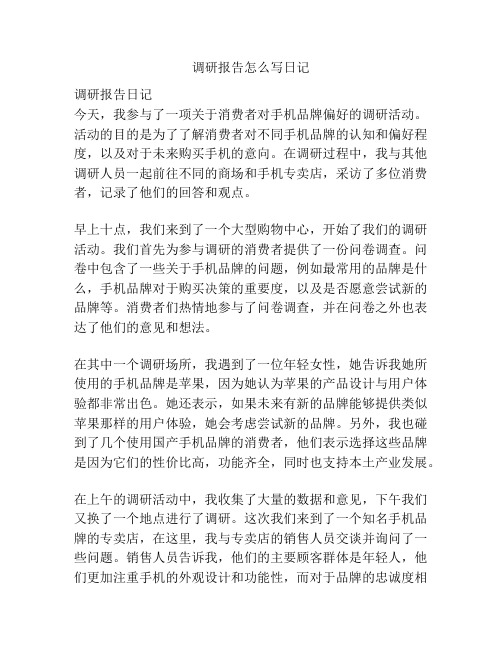 调研报告怎么写日记

调研报告日记
今天，我参与了一项关于消费者对手机品牌偏好的调研活动。活动的目的是为了了解消费者对不同手机品牌的认知和偏好程度，以及对于未来购买手机的意向。在调研过程中，我与其他调研人员一起前往不同的商场和手机专卖店，采访了多位消费者，记录了他们的回答和观点。

早上十点，我们来到了一个大型购物中心，开始了我们的调研活动。我们首先为参与调研的消费者提供了一份问卷调查。问卷中包含了一些关于手机品牌的问题，例如最常用的品牌是什么，手机品牌对于购买决策的重要度，以及是否愿意尝试新的品牌等。消费者们热情地参与了问卷调查，并在问卷之外也表达了他们的意见和想法。

在其中一个调研场所，我遇到了一位年轻女性，她告诉我她所使用的手机品牌是苹果，因为她认为苹果的产品设计与用户体验都非常出色。她还表示，如果未来有新的品牌能够提供类似苹果那样的用户体验，她会考虑尝试新的品牌。另外，我也碰到了几个使用国产手机品牌的消费者，他们表示选择这些品牌是因为它们的性价比高，功能齐全，同时也支持本土产业发展。

在上午的调研活动中，我收集了大量的数据和意见，下午我们又换了一个地点进行了调研。这次我们来到了一个知名手机品牌的专卖店，在这里，我与专卖店的销售人员交谈并询问了一些问题。销售人员告诉我，他们的主要顾客群体是年轻人，他们更加注重手机的外观设计和功能性，而对于品牌的忠诚度相